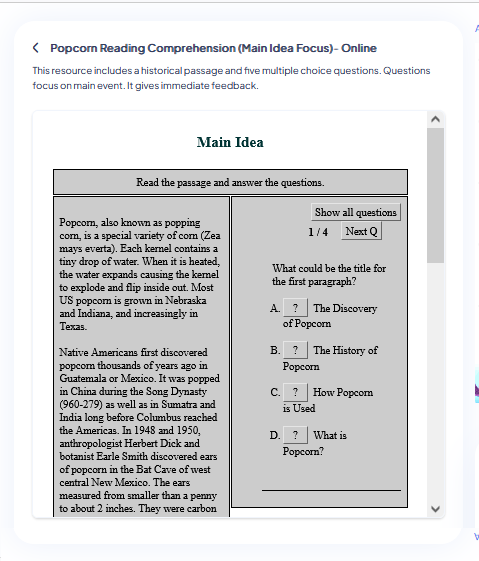 Popcorn Reading Comprehension (Main Idea Focus)- Online

This resource includes a historical passage and five multiple choice questions. Questions focus on main event. It gives immediate feedback.

Main Idea

Read the passage and answer the questions.

Popcorn, also known as popping corn, is a special variety of corn (Zea mays everta). Each kernel contains a tiny drop of water. When it is heated, the water expands causing the kernel to explode and flip inside out. Most US popcorn is grown in Nebraska and Indiana, and increasingly in Texas.

Native Americans first discovered popcorn thousands of years ago in Guatemala or Mexico. It was popped in China during the Song Dynasty (960-279) as well as in Sumatra and India long before Columbus reached the Americas. In 1948 and 1950, anthropologist Herbert Dick and botanist Earle Smith discovered ears of popcorn in the Bat Cave of west central New Mexico. The ears measured from smaller than a penny to about 2 inches. They were carbon

Show all questions

1 / 4 Next Q

What could be the title for the first paragraph?

A. ? The Discovery of Popcorn

B. ? The History of Popcorn

C. ? How Popcorn is Used

D. ? What is Popcorn?